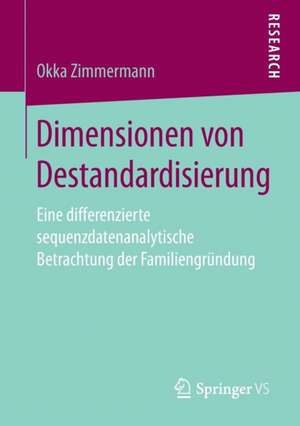 RESEARCH

Okka Zimmermann

Dimensionen von Destandardisierung

Eine differenzierte sequenzdatenanalytische Betrachtung der Familiengründung

Springer VS